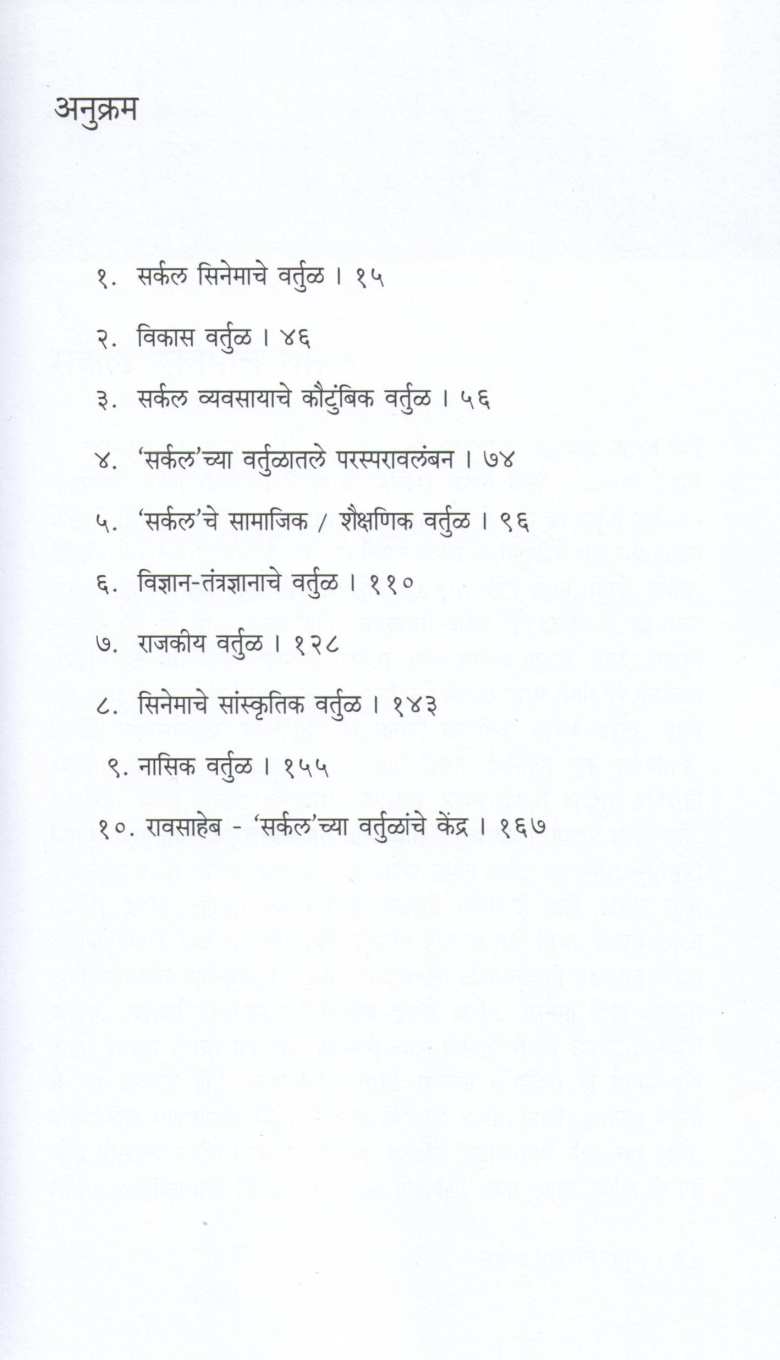 अनुक्रम

१. सर्कल सिनेमाचे वर्तुळ । १५

२. विकास वर्तुळ । ४६

३. सर्कल व्यवसायाचे कौटुंबिक वर्तुळ । ५६

४. 'सर्कल'च्या वर्तुळातले परस्परावलंबन । ७४

५. 'सर्कल'चे सामाजिक / शैक्षणिक वर्तुळ । ९६

६. विज्ञान-तंत्रज्ञानाचे वर्तुळ । ११०

७. राजकीय वर्तुळ । १२८

८. सिनेमाचे सांस्कृतिक वर्तुळ । १४३

९. नासिक वर्तुळ । १५५

१०. रावसाहेब - 'सर्कल'च्या वर्तुळांचे केंद्र । १६७